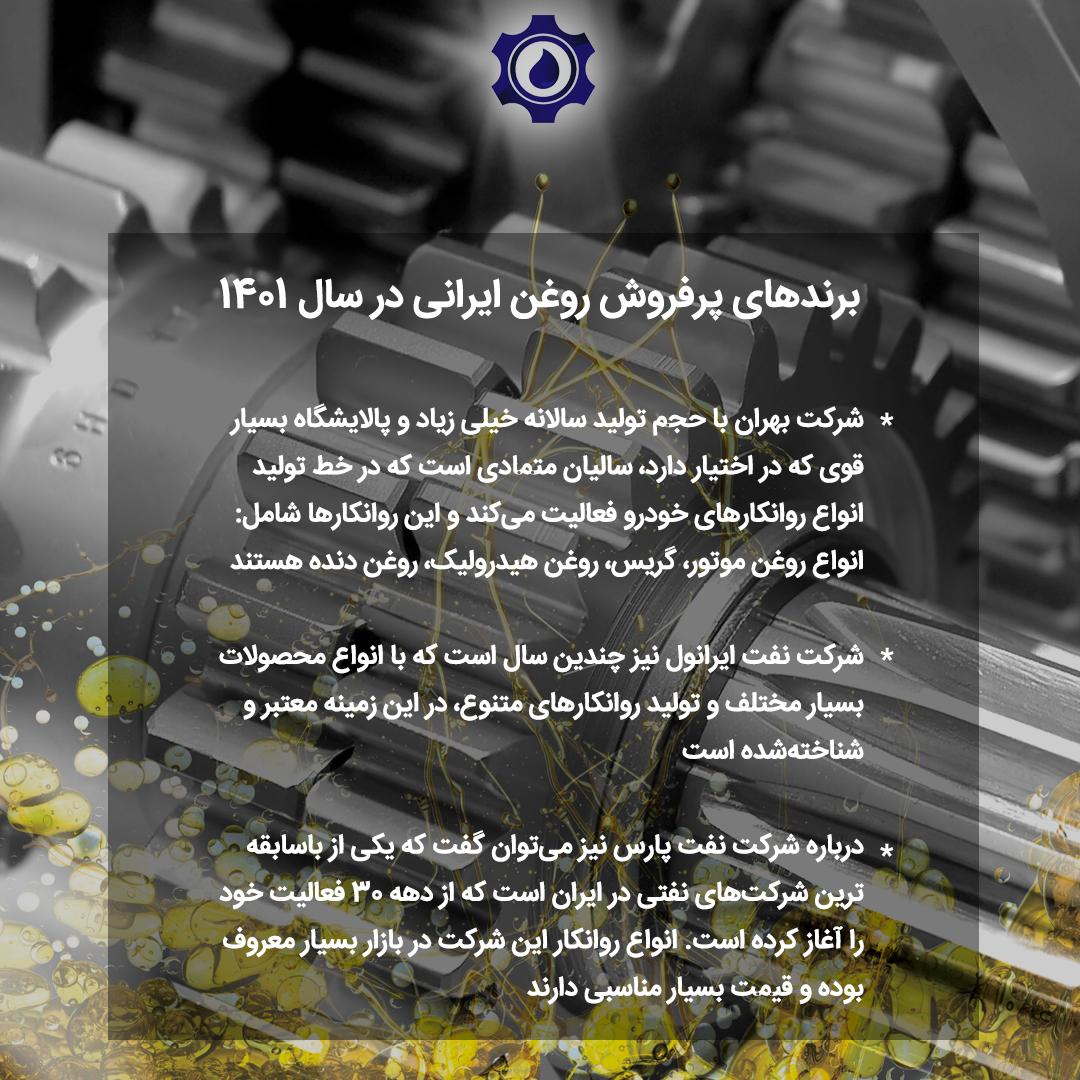 برندهای پرفروش روغن ایرانی در سال ۱۴۰۱

* شرکت بهران با حجم تولید سالانه خیلی زیاد و پالایشگاه بسیار قوی که در اختیار دارد، سالیان متمادی است که در خط تولید انواع روانکارهای خودرو فعالیت می‌کند و این روانکارها شامل: انواع روغن موتور، گریس، روغن هیدرولیک، روغن دنده هستند

* شرکت نفت ایرانول نیز چندین سال است که با انواع محصولات بسیار مختلف و تولید روانکارهای متنوع، در این زمینه معتبر و شناخته‌شده است

* درباره شرکت نفت پارس نیز می‌توان گفت که یکی از باسابقه ترین شرکت‌های نفتی در ایران است که از دهه ۳۰ فعالیت خود را آغاز کرده است. انواع روانکار این شرکت در بازار بسیار معروف بوده و قیمت بسیار مناسبی دارند